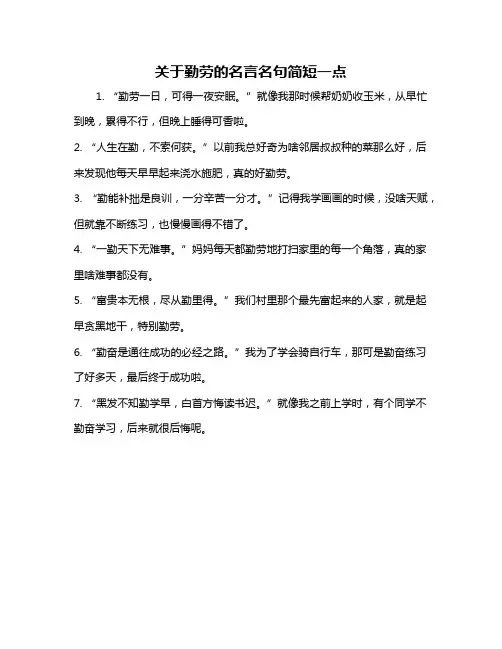 关于勤劳的名言名句简短一点

1. “勤劳一日，可得一夜安眠。”就像我那时候帮奶奶收玉米，从早忙到晚，累得不行，但晚上睡得可香啦。

2. “人生在勤，不索何获。”以前我总好奇为啥邻居叔叔种的菜那么好，后来发现他每天早早起来浇水施肥，真的好勤劳。

3. “勤能补拙是良训，一分辛苦一分才。”记得我学画画的时候，没啥天赋，但就靠不断练习，也慢慢画得不错了。

4. “一勤天下无难事。”妈妈每天都勤劳地打扫家里的每一个角落，真的家里啥难事都没有。

5. “富贵本无根，尽从勤里得。”我们村里那个最先富起来的人家，就是起早贪黑地干，特别勤劳。

6. “勤奋是通往成功的必经之路。”我为了学会骑自行车，那可是勤奋练习了好多天，最后终于成功啦。

7. “黑发不知勤学早，白首方悔读书迟。”就像我之前上学时，有个同学不勤奋学习，后来就很后悔呢。